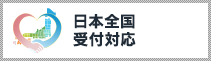 日本全国
受付対応